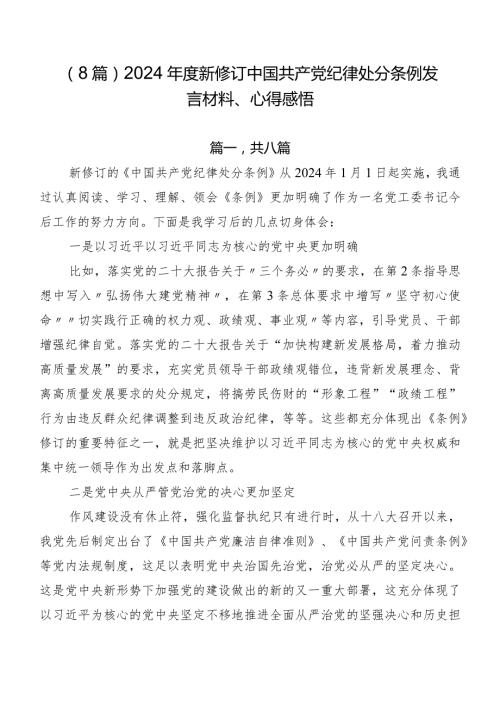 （8篇）2024年度新修订中国共产党纪律处分条例发言材料、心得感悟

篇一，共八篇

新修订的《中国共产党纪律处分条例》从2024年1月1日起实施，我通过认真阅读、学习、理解、领会《条例》更加明确了作为一名党工委书记今后工作的努力方向。下面是我学习后的几点切身体会：

一是以习近平以习近平同志为核心的党中央更加明确

比如，落实党的二十大报告关于〃三个务必〃的要求，在第2条指导思想中写入〃弘扬伟大建党精神〃，在第3条总体要求中增写〃坚守初心使命〃〃切实践行正确的权力观、政绩观、事业观〃等内容，引导党员、干部增强纪律自觉。落实党的二十大报告关于“加快构建新发展格局，着力推动高质量发展”的要求，充实党员领导干部政绩观错位，违背新发展理念、背离高质量发展要求的处分规定，将搞劳民伤财的“形象工程”“政绩工程”行为由违反群众纪律调整到违反政治纪律，等等。这些都充分体现出《条例》修订的重要特征之一，就是把坚决维护以习近平同志为核心的党中央权威和集中统一领导作为出发点和落脚点。

二是党中央从严管党治党的决心更加坚定

作风建设没有休止符，强化监督执纪只有进行时，从十八大召开以来，我党先后制定出台了《中国共产党廉洁自律准则》、《中国共产党问责条例》等党内法规制度，这足以表明党中央治国先治党，治党必从严的坚定决心。这是党中央新形势下加强党的建设做出的新的又一重大部署，这充分体现了以习近平为核心的党中央坚定不移地推进全面从严治党的坚强决心和历史担